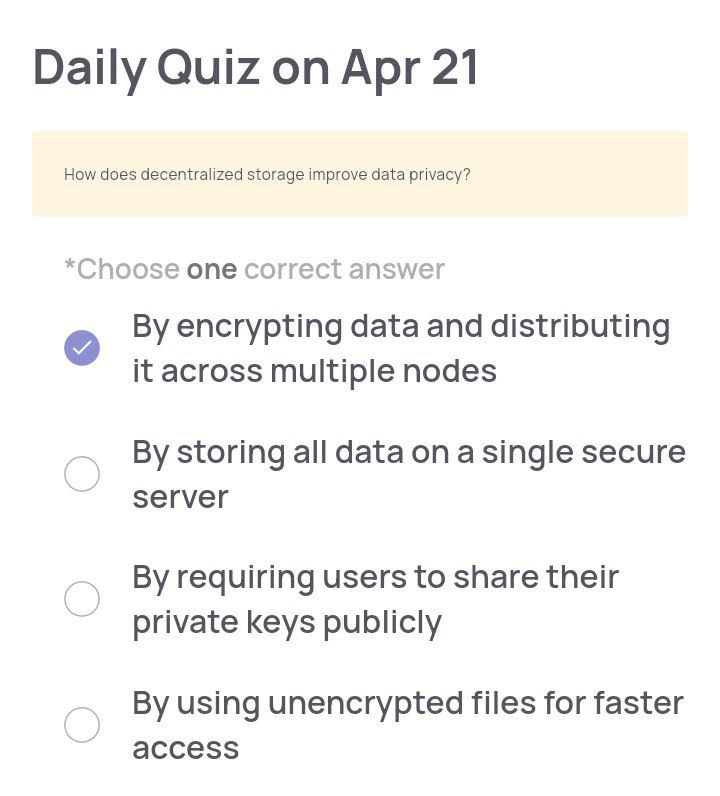 Daily Quiz on Apr 21

How does decentralized storage improve data privacy?

*Choose one correct answer

By encrypting data and distributing it across multiple nodes

By storing all data on a single secure server

By requiring users to share their private keys publicly

By using unencrypted files for faster access